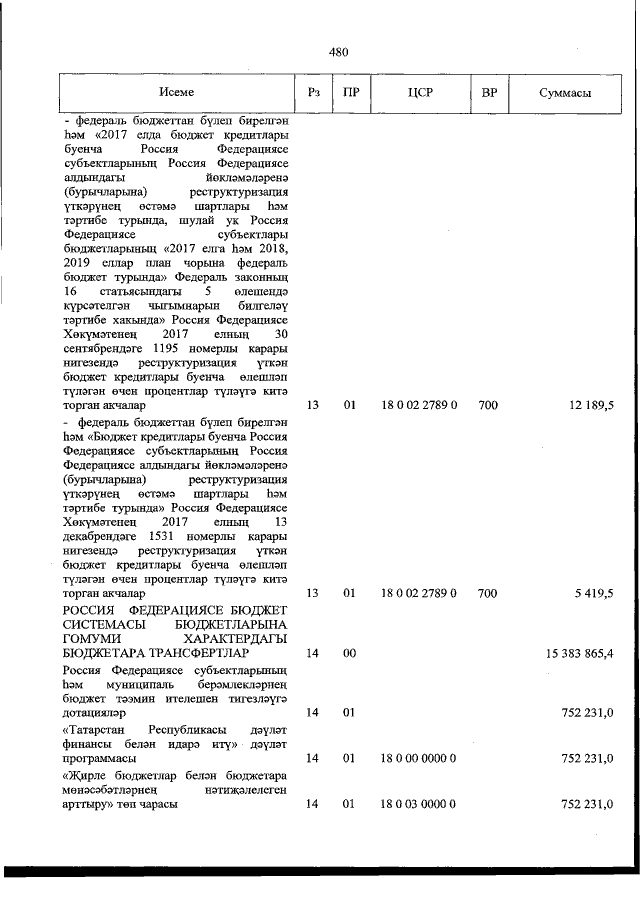 480

| Исеме | Рз | ПР | ЦСР | ВР | Суммасы |
|---|---|---|---|---|---|
| - федераль бюджеттан бүлеп бирелгән һәм «2017 елда бюджет кредитлары буенча Россия Федерациясе субъектларының Россия Федерациясе алдындагы йөкләмәләренә (бурычларына) реструктуризация үткәрүнең өстәмә шартлары һәм тәртибе турында, шулай ук Россия Федерациясе субъектлары бюджетларының «2017 елга һәм 2018, 2019 еллар план чорына федераль бюджет турында» Федераль законның 16 статьясындагы 5 өлешендә күрсәтелгән чыгымнарын билгеләү тәртибе хакында» Россия Федерациясе Хөкүмәтенең 2017 елның 30 сентябрендәге 1195 номерлы карары нигезендә реструктуризация үткән бюджет кредитлары буенча өлешләп түләгән өчен процентлар түләүгә китә торган акчалар | 13 | 01 | 18 0 02 2789 0 | 700 | 12 189,5 |
| - федераль бюджеттан бүлеп бирелгән һәм «Бюджет кредитлары буенча Россия Федерациясе субъектларының Россия Федерациясе алдындагы йөкләмәләренә (бурычларына) реструктуризация үткәрүнең өстәмә шартлары һәм тәртибе турында» Россия Федерациясе Хөкүмәтенең 2017 елның 13 декабрендәге 1531 номерлы карары нигезендә реструктуризация үткән бюджет кредитлары буенча өлешләп түләгән өчен процентлар түләүгә китә торган акчалар | 13 | 01 | 18 0 02 2789 0 | 700 | 5 419,5 |
| РОССИЯ ФЕДЕРАЦИЯСЕ БЮДЖЕТ СИСТЕМАСЫ БЮДЖЕТЛАРЫНА ГОМУМИ ХАРАКТЕРДАГЫ БЮДЖЕТАРА ТРАНСФЕРТЛАР | 14 | 00 | | | 15 383 865,4 |
| Россия Федерациясе субъектларының һәм муниципаль берәмлекләрнең бюджет тәэмин ителешен тигезләүгә дотацияләр | 14 | 01 | | | 752 231,0 |
| «Татарстан Республикасы дәүләт финансы белән идарә итү» дәүләт программасы | 14 | 01 | 18 0 00 0000 0 | | 752 231,0 |
| «Җирле бюджетлар белән бюджетара мөнәсәбәтләрнең нәтиҗәлелеген арттыру» төп чарасы | 14 | 01 | 18 0 03 0000 0 | | 752 231,0 |